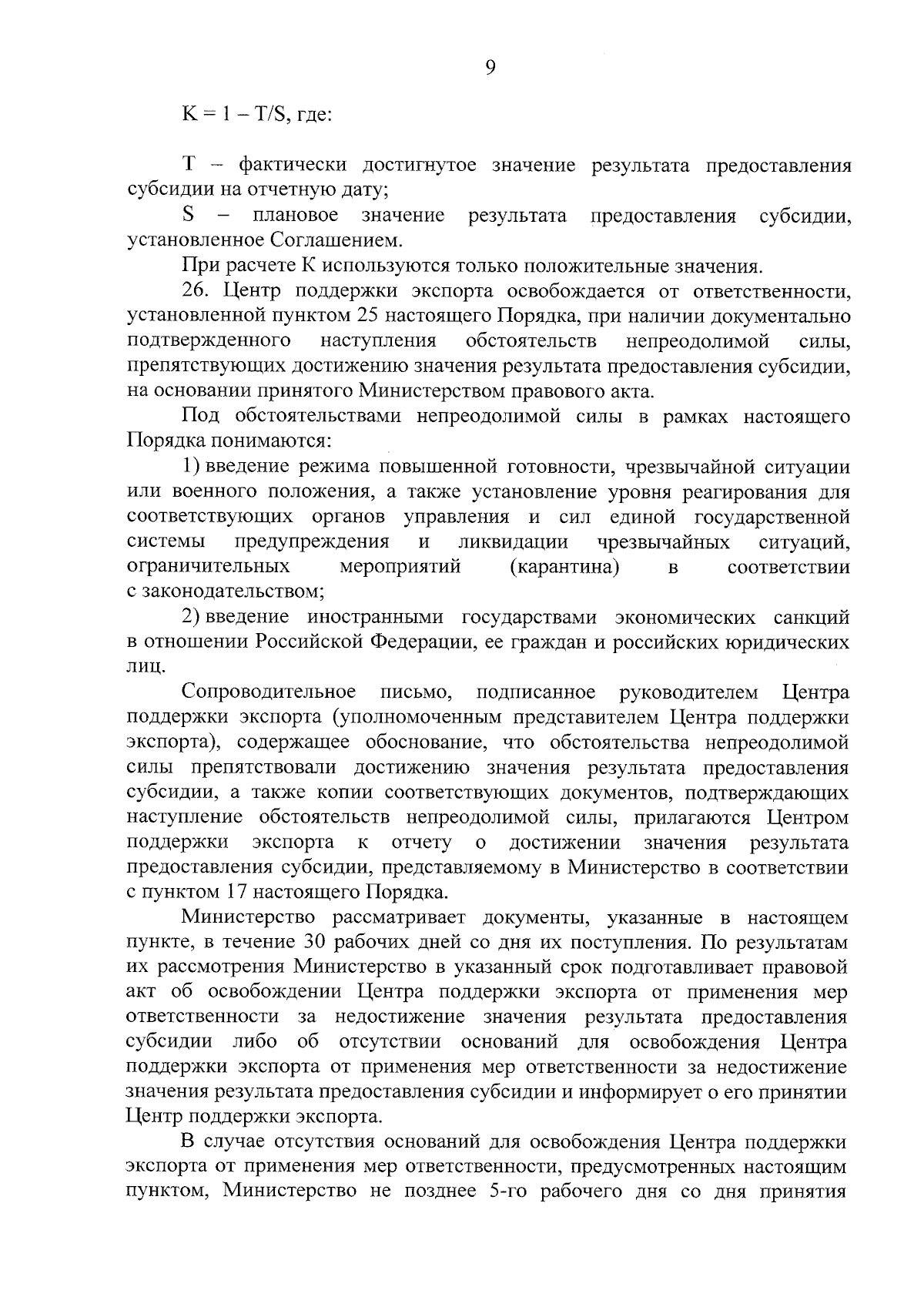 9

$K = 1 - T/S$, где:

T – фактически достигнутое значение результата предоставления субсидии на отчетную дату;

S – плановое значение результата предоставления субсидии, установленное Соглашением.

При расчете K используются только положительные значения.

26. Центр поддержки экспорта освобождается от ответственности, установленной пунктом 25 настоящего Порядка, при наличии документально подтвержденного наступления обстоятельств непреодолимой силы, препятствующих достижению значения результата предоставления субсидии, на основании принятого Министерством правового акта.

Под обстоятельствами непреодолимой силы в рамках настоящего Порядка понимаются:

1) введение режима повышенной готовности, чрезвычайной ситуации или военного положения, а также установление уровня реагирования для соответствующих органов управления и сил единой государственной системы предупреждения и ликвидации чрезвычайных ситуаций, ограничительных мероприятий (карантина) в соответствии с законодательством;

2) введение иностранными государствами экономических санкций в отношении Российской Федерации, ее граждан и российских юридических лиц.

Сопроводительное письмо, подписанное руководителем Центра поддержки экспорта (уполномоченным представителем Центра поддержки экспорта), содержащее обоснование, что обстоятельства непреодолимой силы препятствовали достижению значения результата предоставления субсидии, а также копии соответствующих документов, подтверждающих наступление обстоятельств непреодолимой силы, прилагаются Центром поддержки экспорта к отчету о достижении значения результата предоставления субсидии, представляемому в Министерство в соответствии с пунктом 17 настоящего Порядка.

Министерство рассматривает документы, указанные в настоящем пункте, в течение 30 рабочих дней со дня их поступления. По результатам их рассмотрения Министерство в указанный срок подготавливает правовой акт об освобождении Центра поддержки экспорта от применения мер ответственности за недостижение значения результата предоставления субсидии либо об отсутствии оснований для освобождения Центра поддержки экспорта от применения мер ответственности за недостижение значения результата предоставления субсидии и информирует о его принятии Центр поддержки экспорта.

В случае отсутствия оснований для освобождения Центра поддержки экспорта от применения мер ответственности, предусмотренных настоящим пунктом, Министерство не позднее 5-го рабочего дня со дня принятия